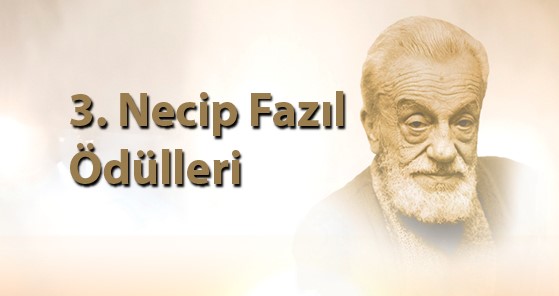 3. Necip Fazıl Ödülleri